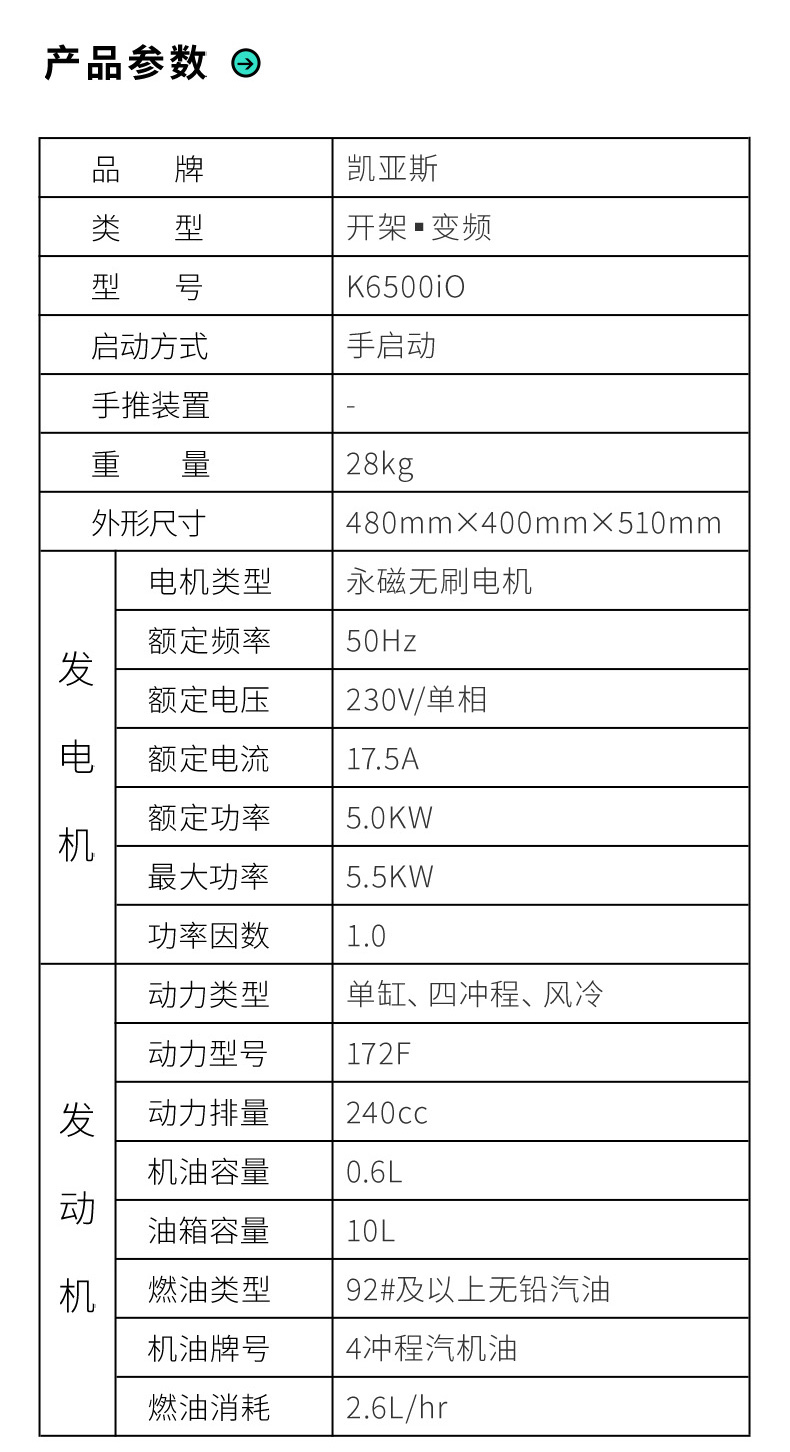 产品参数

| 品　牌 |  | 凯亚斯 |
|---|---|---|
| 类　型 |  | 开架▪变频 |
| 型　号 |  | K6500iO |
| 启动方式 |  | 手启动 |
| 手推装置 |  | - |
| 重　量 |  | 28kg |
| 外形尺寸 |  | 480mm×400mm×510mm |
| 发电机 | 电机类型 | 永磁无刷电机 |
|  | 额定频率 | 50Hz |
|  | 额定电压 | 230V/单相 |
|  | 额定电流 | 17.5A |
|  | 额定功率 | 5.0KW |
|  | 最大功率 | 5.5KW |
|  | 功率因数 | 1.0 |
| 发动机 | 动力类型 | 单缸、四冲程、风冷 |
|  | 动力型号 | 172F |
|  | 动力排量 | 240cc |
|  | 机油容量 | 0.6L |
|  | 油箱容量 | 10L |
|  | 燃油类型 | 92#及以上无铅汽油 |
|  | 机油牌号 | 4冲程汽机油 |
|  | 燃油消耗 | 2.6L/hr |